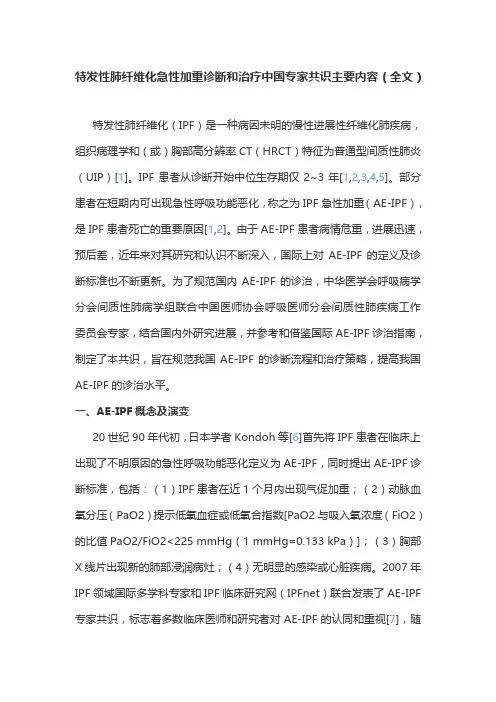 特发性肺纤维化急性加重诊断和治疗中国专家共识主要内容（全文）

特发性肺纤维化（IPF）是一种病因未明的慢性进展性纤维化肺疾病，组织病理学和（或）胸部高分辨率 CT（HRCT）特征为普通型间质性肺炎（UIP）[1]。IPF 患者从诊断开始中位生存期仅 2~3 年[1,2,3,4,5]。部分患者在短期内可出现急性呼吸功能恶化，称之为 IPF 急性加重（AE-IPF），是 IPF 患者死亡的重要原因[1,2]。由于 AE-IPF 患者病情危重，进展迅速，预后差，近年来对其研究和认识不断深入，国际上对 AE-IPF 的定义及诊断标准也不断更新。为了规范国内 AE-IPF 的诊治，中华医学会呼吸病学分会间质性肺病学组联合中国医师协会呼吸医师分会间质性肺疾病工作委员会专家，结合国内外研究进展，并参考和借鉴国际 AE-IPF 诊治指南，制定了本共识，旨在规范我国 AE-IPF 的诊断流程和治疗策略，提高我国 AE-IPF 的诊治水平。

一、AE-IPF 概念及演变

20 世纪 90 年代初，日本学者 Kondoh 等[6]首先将 IPF 患者在临床上出现了不明原因的急性呼吸功能恶化定义为 AE-IPF，同时提出 AE-IPF 诊断标准，包括：（1）IPF 患者在近 1 个月内出现气促加重；（2）动脉血氧分压（PaO2）提示低氧血症或低氧合指数[PaO2 与吸入氧浓度（FiO2）的比值 PaO2/FiO2<225 mmHg（1 mmHg=0.133 kPa）]；（3）胸部 X 线片出现新的肺部浸润病灶；（4）无明显的感染或心脏疾病。2007 年 IPF 领域国际多学科专家和 IPF 临床研究网（IPFnet）联合发表了 AE-IPF 专家共识，标志着多数临床医师和研究者对 AE-IPF 的认同和重视[7]，随